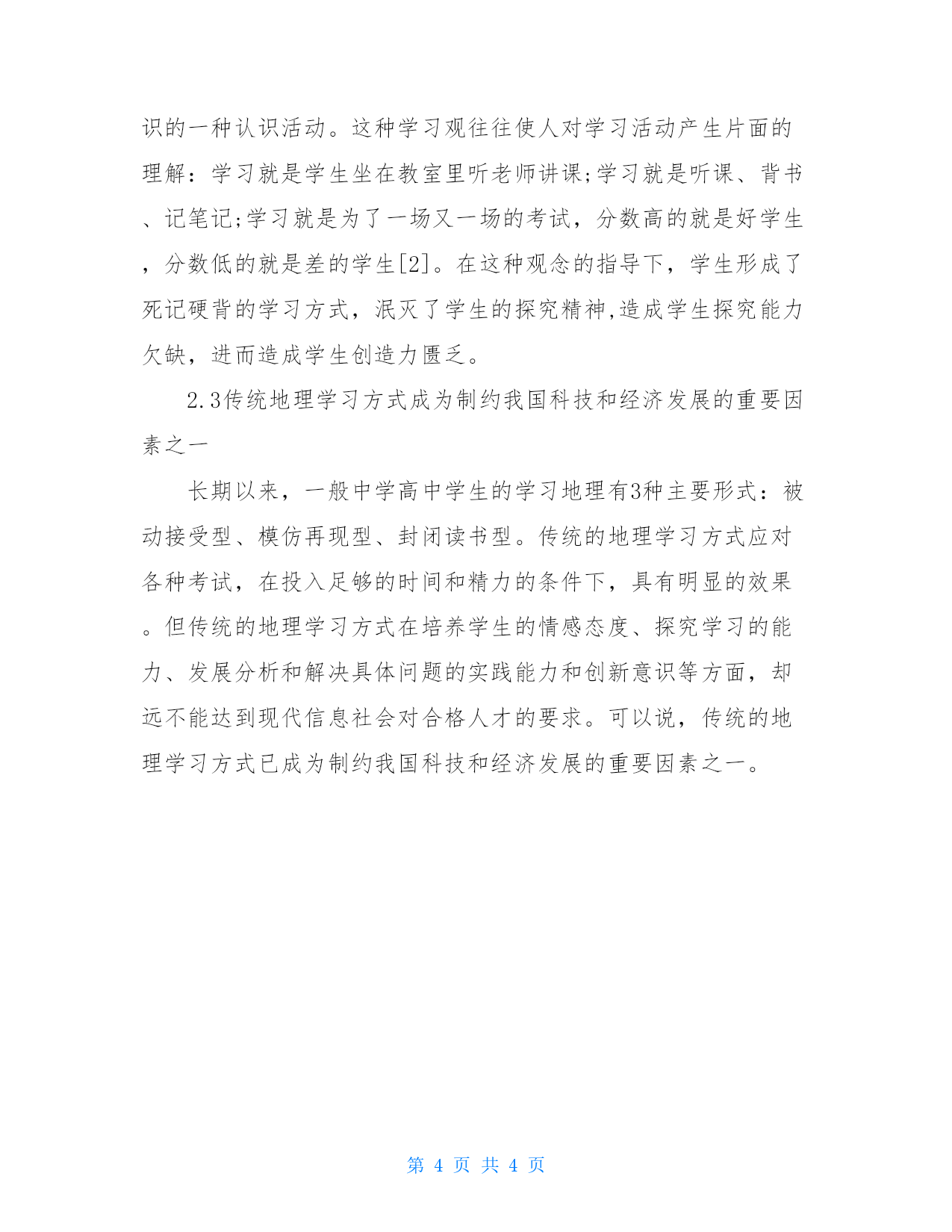 识的一种认识活动。这种学习观往往使人对学习活动产生片面的理解：学习就是学生坐在教室里听老师讲课;学习就是听课、背书、记笔记;学习就是为了一场又一场的考试，分数高的就是好学生，分数低的就是差的学生[2]。在这种观念的指导下，学生形成了死记硬背的学习方式，泯灭了学生的探究精神,造成学生探究能力欠缺，进而造成学生创造力匮乏。

2.3传统地理学习方式成为制约我国科技和经济发展的重要因素之一

长期以来，一般中学高中学生的学习地理有3种主要形式：被动接受型、模仿再现型、封闭读书型。传统的地理学习方式应对各种考试，在投入足够的时间和精力的条件下，具有明显的效果。但传统的地理学习方式在培养学生的情感态度、探究学习的能力、发展分析和解决具体问题的实践能力和创新意识等方面，却远不能达到现代信息社会对合格人才的要求。可以说，传统的地理学习方式已成为制约我国科技和经济发展的重要因素之一。

第 4 页 共 4 页